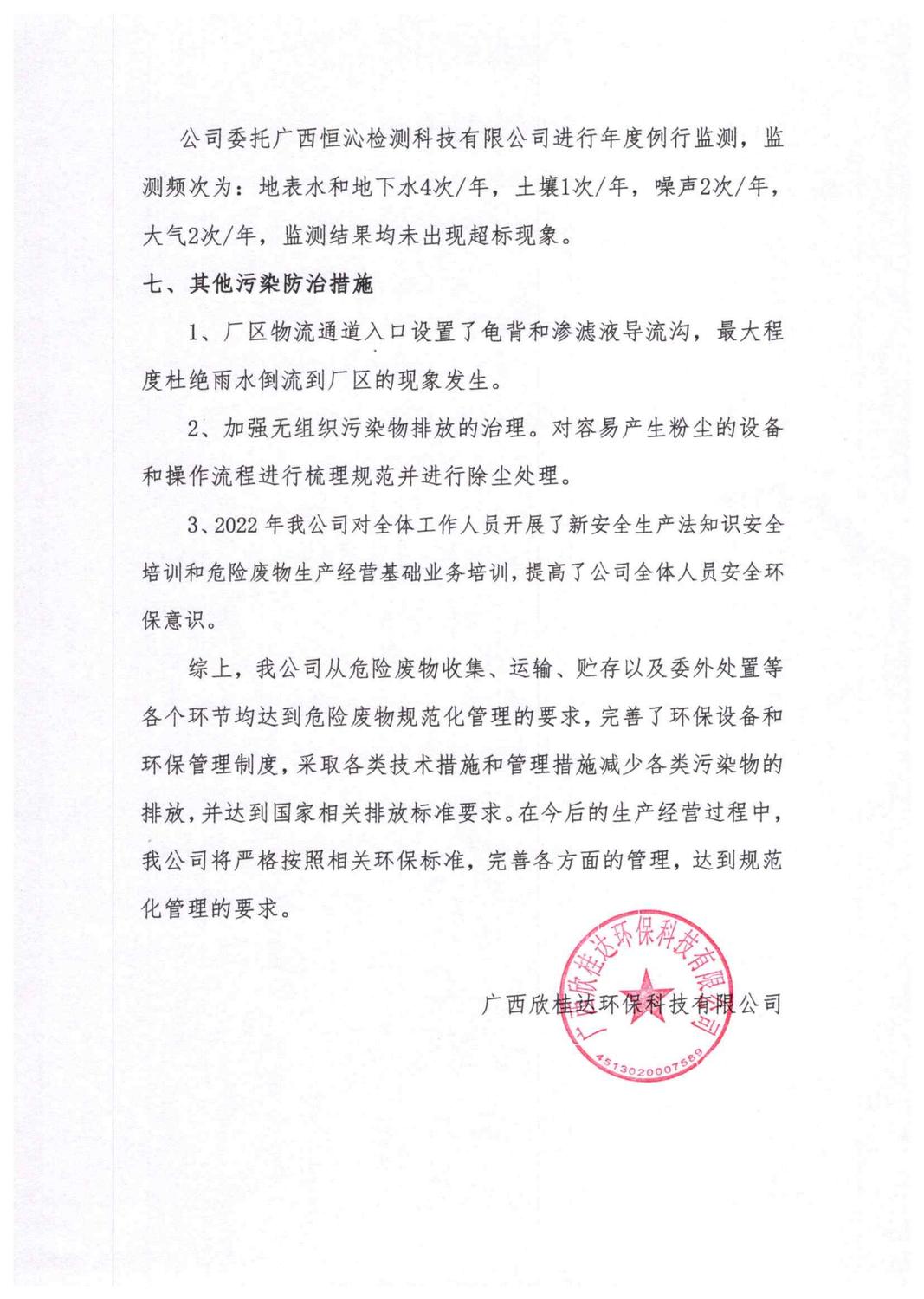 公司委托广西恒沁检测科技有限公司进行年度例行监测，监测频次为：地表水和地下水4次/年，土壤1次/年，噪声2次/年，大气2次/年，监测结果均未出现超标现象。

七、其他污染防治措施

1、厂区物流通道入口设置了龟背和渗滤液导流沟，最大程度杜绝雨水倒流到厂区的现象发生。

2、加强无组织污染物排放的治理。对容易产生粉尘的设备和操作流程进行梳理规范并进行除尘处理。

3、2022年我公司对全体工作人员开展了新安全生产法知识安全培训和危险废物生产经营基础业务培训，提高了公司全体人员安全环保意识。

综上，我公司从危险废物收集、运输、贮存以及委外处置等各个环节均达到危险废物规范化管理的要求，完善了环保设备和环保管理制度，采取各类技术措施和管理措施减少各类污染物的排放，并达到国家相关排放标准要求。在今后的生产经营过程中，我公司将严格按照相关环保标准，完善各方面的管理，达到规范化管理的要求。

广西欣桂达环保科技有限公司

广西欣桂达环保科技有限公司
4513020007589